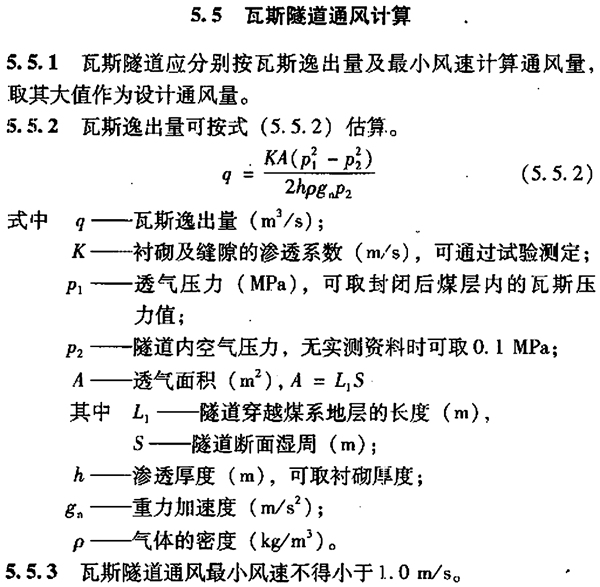 5.5 瓦斯隧道通风计算

5.5.1 瓦斯隧道应分别按瓦斯逸出量及最小风速计算通风量，取其大值作为设计通风量。

5.5.2 瓦斯逸出量可按式（5.5.2）估算。

$q = \frac{KA(p_1^2 - p_2^2)}{2h\rho g_n p_2}$ (5.5.2)

式中 $q$——瓦斯逸出量（$m^3/s$）；

$K$——衬砌及缝隙的渗透系数（m/s），可通过试验测定；

$p_1$——透气压力（MPa），可取封闭后煤层内的瓦斯压力值；

$p_2$——隧道内空气压力，无实测资料时可取 0.1 MPa；

$A$——透气面积（$m^2$），$A = L_1 S$

其中 $L_1$——隧道穿越煤系地层的长度（m），

$S$——隧道断面湿周（m）；

$h$——渗透厚度（m），可取衬砌厚度；

$g_n$——重力加速度（$m/s^2$）；

$\rho$——气体的密度（$kg/m^3$）。

5.5.3 瓦斯隧道通风最小风速不得小于 1.0 m/s。